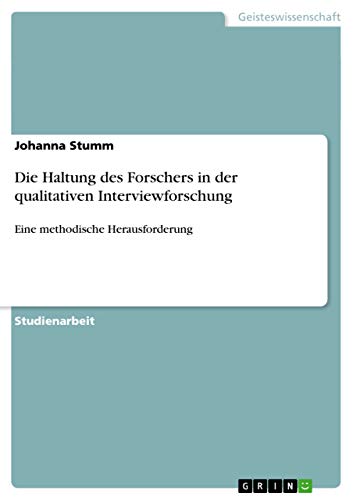 Geisteswissenschaft

Johanna Stumm

Die Haltung des Forschers in der qualitativen Interviewforschung

Eine methodische Herausforderung

Studienarbeit

GRIN